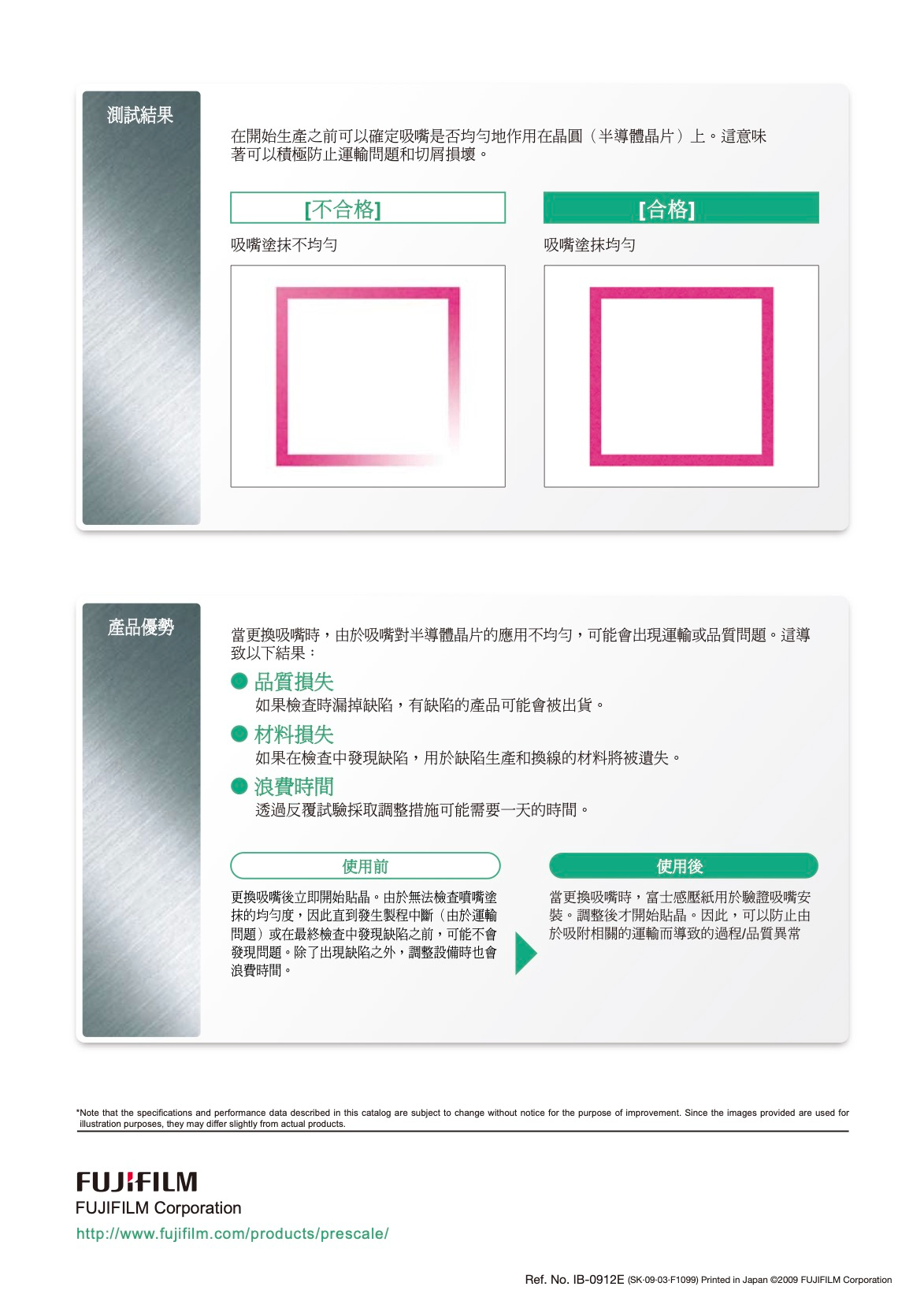 測試結果

在開始生產之前可以確定吸嘴是否均勻地作用在晶圓（半導體晶片）上。這意味著可以積極防止運輸問題和切屑損壞。

[不合格]

吸嘴塗抹不均勻

[合格]

吸嘴塗抹均勻

產品優勢

當更換吸嘴時，由於吸嘴對半導體晶片的應用不均勻，可能會出現運輸或品質問題。這導致以下結果：

品質損失
如果檢查時漏掉缺陷，有缺陷的產品可能會被出貨。

材料損失
如果在檢查中發現缺陷，用於缺陷生產和換線的材料將被遺失。

浪費時間
透過反覆試驗採取調整措施可能需要一天的時間。

使用前

更換吸嘴後立即開始貼晶。由於無法檢查噴嘴塗抹的均勻度，因此直到發生製程中斷（由於運輸問題）或在最終檢查中發現缺陷之前，可能不會發現問題。除了出現缺陷之外，調整設備時也會浪費時間。

使用後

當更換吸嘴時，富士感壓紙用於驗證吸嘴安裝。調整後才開始貼晶。因此，可以防止由於吸附相關的運輸而導致的過程/品質異常

*Note that the specifications and performance data described in this catalog are subject to change without notice for the purpose of improvement. Since the images provided are used for illustration purposes, they may differ slightly from actual products.

FUJIFILM
FUJIFILM Corporation
http://www.fujifilm.com/products/prescale/

Ref. No. IB-0912E (SK·09·03·F1099) Printed in Japan ©2009 FUJIFILM Corporation